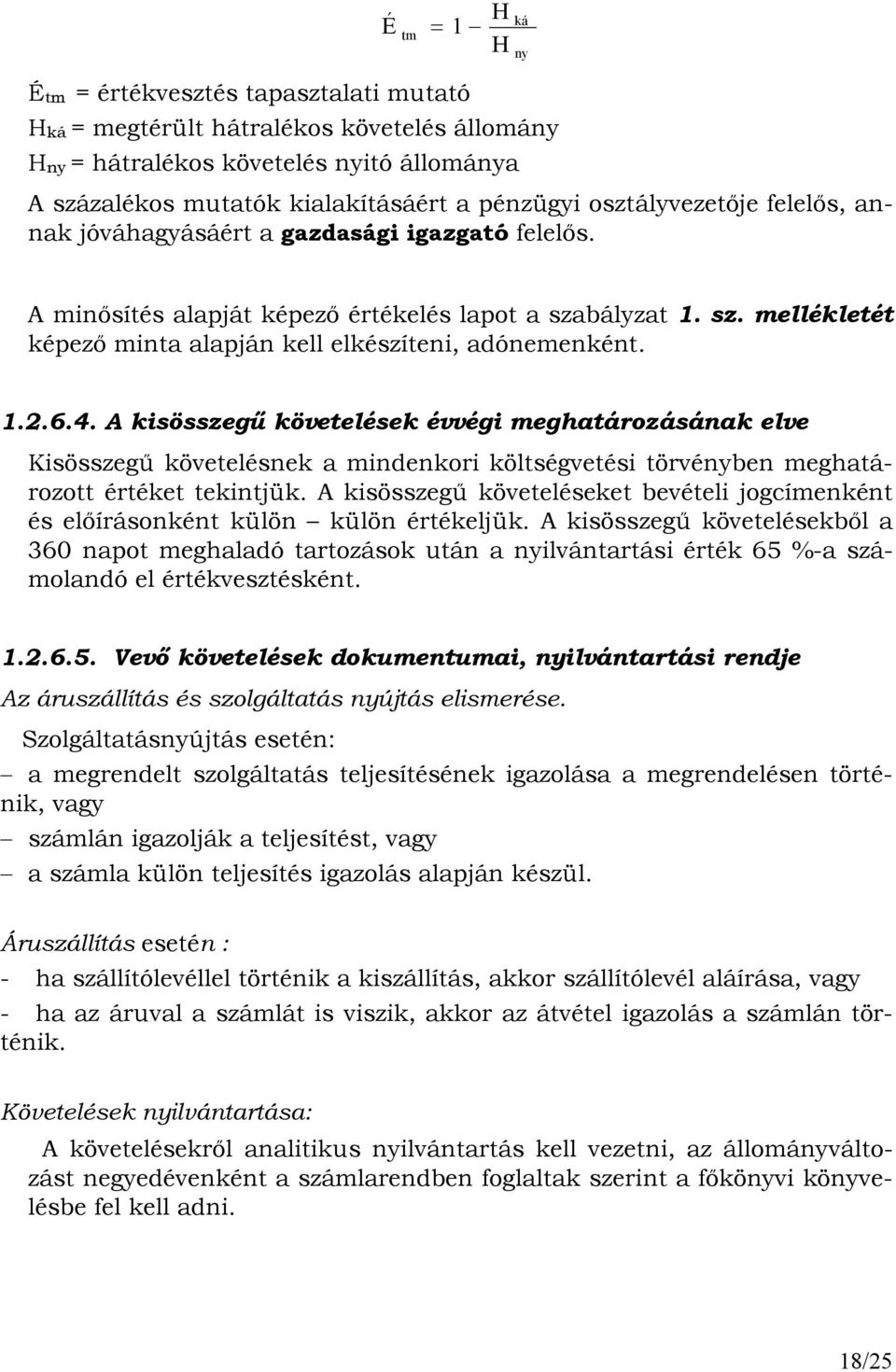 $É_{tm} = 1 - \frac{H_{ká}}{H_{ny}}$

$É_{tm}$ = értékvesztés tapasztalati mutató
$H_{ká}$ = megtérült hátralékos követelés állomány
$H_{ny}$ = hátralékos követelés nyitó állománya
A százalékos mutatók kialakításáért a pénzügyi osztályvezetője felelős, annak jóváhagyásáért a gazdasági igazgató felelős.

A minősítés alapját képező értékelés lapot a szabályzat 1. sz. mellékletét képező minta alapján kell elkészíteni, adónemenként.

1.2.6.4. A kisösszegű követelések évvégi meghatározásának elve

Kisösszegű követelésnek a mindenkori költségvetési törvényben meghatározott értéket tekintjük. A kisösszegű követeléseket bevételi jogcímenként és előírásonként külön – külön értékeljük. A kisösszegű követelésekből a 360 napot meghaladó tartozások után a nyilvántartási érték 65 %-a számolandó el értékvesztésként.

1.2.6.5. Vevő követelések dokumentumai, nyilvántartási rendje

Az áruszállítás és szolgáltatás nyújtás elismerése.

Szolgáltatásnyújtás esetén:
– a megrendelt szolgáltatás teljesítésének igazolása a megrendelésen történik, vagy
– számlán igazolják a teljesítést, vagy
– a számla külön teljesítés igazolás alapján készül.

Áruszállítás esetén :
- ha szállítólevéllel történik a kiszállítás, akkor szállítólevél aláírása, vagy
- ha az áruval a számlát is viszik, akkor az átvétel igazolás a számlán történik.

Követelések nyilvántartása:

A követelésekről analitikus nyilvántartás kell vezetni, az állományváltozást negyedévenként a számlarendben foglaltak szerint a főkönyvi könyvelésbe fel kell adni.

18/25